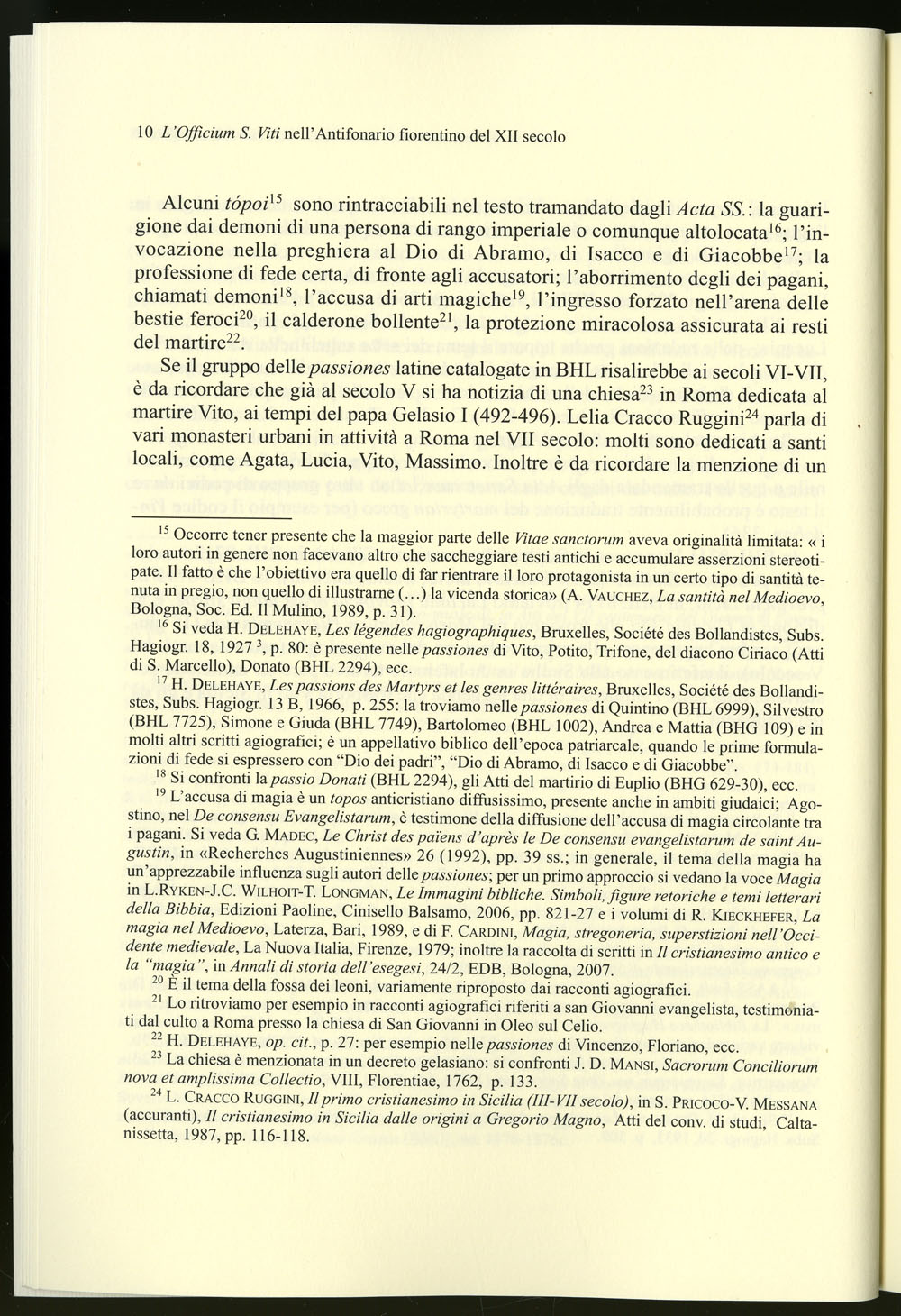 10 L'Officium S. Viti nell'Antifonario fiorentino del XII secolo

Alcuni tópoi$^{15}$ sono rintracciabili nel testo tramandato dagli Acta SS.: la guarigione dai demoni di una persona di rango imperiale o comunque altolocata$^{16}$; l'invocazione nella preghiera al Dio di Abramo, di Isacco e di Giacobbe$^{17}$; la professione di fede certa, di fronte agli accusatori; l'aborrimento degli dei pagani, chiamati demoni$^{18}$, l'accusa di arti magiche$^{19}$, l'ingresso forzato nell'arena delle bestie feroci$^{20}$, il calderone bollente$^{21}$, la protezione miracolosa assicurata ai resti del martire$^{22}$.

Se il gruppo delle passiones latine catalogate in BHL risalirebbe ai secoli VI-VII, è da ricordare che già al secolo V si ha notizia di una chiesa$^{23}$ in Roma dedicata al martire Vito, ai tempi del papa Gelasio I (492-496). Lelia Cracco Ruggini$^{24}$ parla di vari monasteri urbani in attività a Roma nel VII secolo: molti sono dedicati a santi locali, come Agata, Lucia, Vito, Massimo. Inoltre è da ricordare la menzione di un

$^{15}$ Occorre tener presente che la maggior parte delle Vitae sanctorum aveva originalità limitata: « i loro autori in genere non facevano altro che saccheggiare testi antichi e accumulare asserzioni stereotipate. Il fatto è che l'obiettivo era quello di far rientrare il loro protagonista in un certo tipo di santità tenuta in pregio, non quello di illustrarne (...) la vicenda storica» (A. VAUCHEZ, La santità nel Medioevo, Bologna, Soc. Ed. Il Mulino, 1989, p. 31).

$^{16}$ Si veda H. DELEHAYE, Les légendes hagiographiques, Bruxelles, Société des Bollandistes, Subs. Hagiogr. 18, 1927 $^{3}$, p. 80: è presente nelle passiones di Vito, Potito, Trifone, del diacono Ciriaco (Atti di S. Marcello), Donato (BHL 2294), ecc.

$^{17}$ H. DELEHAYE, Les passions des Martyrs et les genres littéraires, Bruxelles, Société des Bollandistes, Subs. Hagiogr. 13 B, 1966, p. 255: la troviamo nelle passiones di Quintino (BHL 6999), Silvestro (BHL 7725), Simone e Giuda (BHL 7749), Bartolomeo (BHL 1002), Andrea e Mattia (BHG 109) e in molti altri scritti agiografici; è un appellativo biblico dell'epoca patriarcale, quando le prime formulazioni di fede si espressero con "Dio dei padri", "Dio di Abramo, di Isacco e di Giacobbe".

$^{18}$ Si confronti la passio Donati (BHL 2294), gli Atti del martirio di Euplio (BHG 629-30), ecc.

$^{19}$ L'accusa di magia è un topos anticristiano diffusissimo, presente anche in ambiti giudaici; Agostino, nel De consensu Evangelistarum, è testimone della diffusione dell'accusa di magia circolante tra i pagani. Si veda G. MADEC, Le Christ des païens d'après le De consensu evangelistarum de saint Augustin, in «Recherches Augustiniennes» 26 (1992), pp. 39 ss.; in generale, il tema della magia ha un'apprezzabile influenza sugli autori delle passiones; per un primo approccio si vedano la voce Magia in L.RYKEN-J.C. WILHOIT-T. LONGMAN, Le Immagini bibliche. Simboli, figure retoriche e temi letterari della Bibbia, Edizioni Paoline, Cinisello Balsamo, 2006, pp. 821-27 e i volumi di R. KIECKHEFER, La magia nel Medioevo, Laterza, Bari, 1989, e di F. CARDINI, Magia, stregoneria, superstizioni nell'Occidente medievale, La Nuova Italia, Firenze, 1979; inoltre la raccolta di scritti in Il cristianesimo antico e la "magia", in Annali di storia dell'esegesi, 24/2, EDB, Bologna, 2007.

$^{20}$ È il tema della fossa dei leoni, variamente riproposto dai racconti agiografici.

$^{21}$ Lo ritroviamo per esempio in racconti agiografici riferiti a san Giovanni evangelista, testimoniati dal culto a Roma presso la chiesa di San Giovanni in Oleo sul Celio.

$^{22}$ H. DELEHAYE, op. cit., p. 27: per esempio nelle passiones di Vincenzo, Floriano, ecc.

$^{23}$ La chiesa è menzionata in un decreto gelasiano: si confronti J. D. MANSI, Sacrorum Conciliorum nova et amplissima Collectio, VIII, Florentiae, 1762, p. 133.

$^{24}$ L. CRACCO RUGGINI, Il primo cristianesimo in Sicilia (III-VII secolo), in S. PRICOCO-V. MESSANA (accuranti), Il cristianesimo in Sicilia dalle origini a Gregorio Magno, Atti del conv. di studi, Caltanissetta, 1987, pp. 116-118.